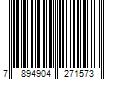 7 894904 271573